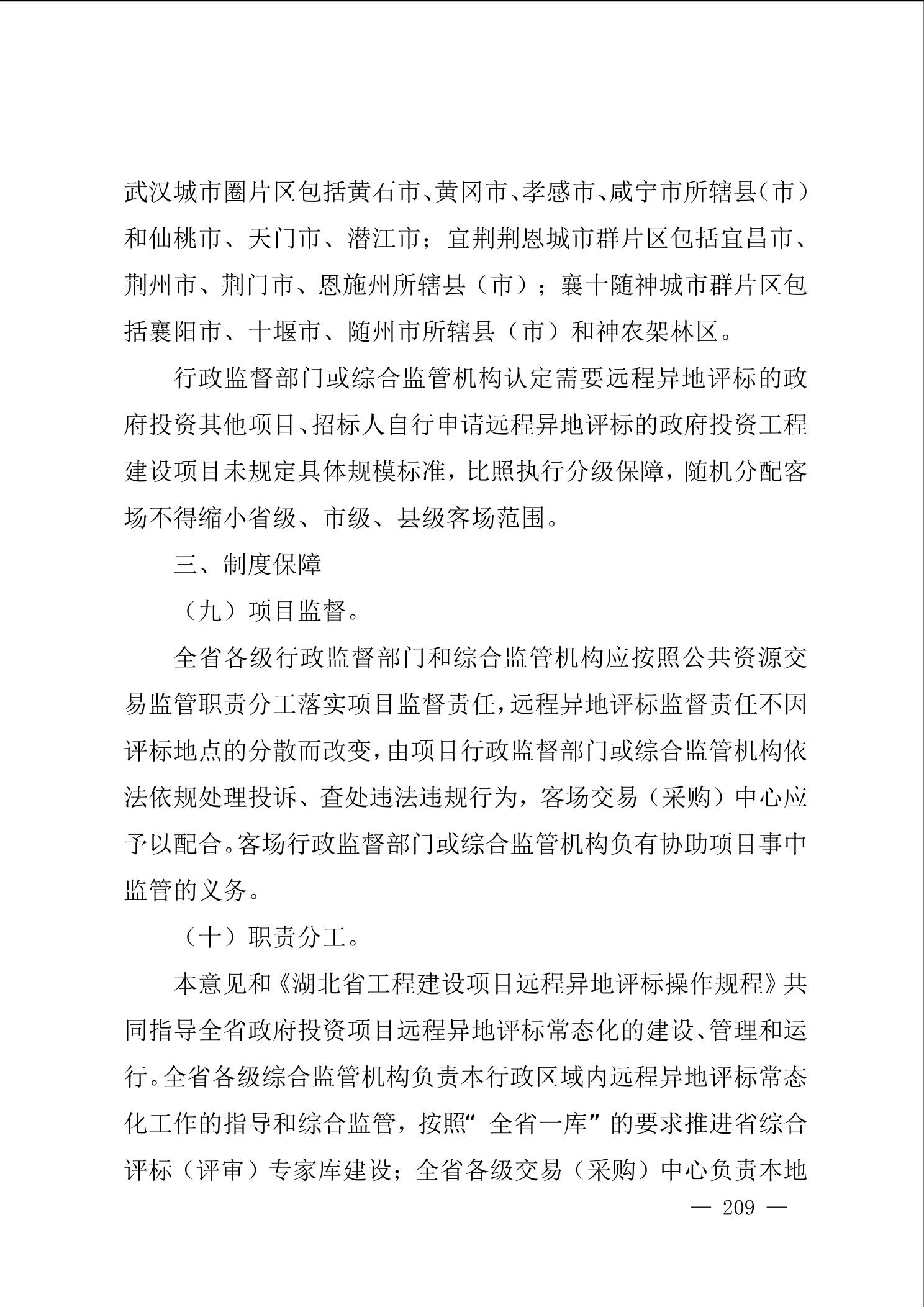 武汉城市圈片区包括黄石市、黄冈市、孝感市、咸宁市所辖县(市)和仙桃市、天门市、潜江市；宜荆荆恩城市群片区包括宜昌市、荆州市、荆门市、恩施州所辖县（市）；襄十随神城市群片区包括襄阳市、十堰市、随州市所辖县（市）和神农架林区。

行政监督部门或综合监管机构认定需要远程异地评标的政府投资其他项目、招标人自行申请远程异地评标的政府投资工程建设项目未规定具体规模标准，比照执行分级保障，随机分配客场不得缩小省级、市级、县级客场范围。

三、制度保障

（九）项目监督。

全省各级行政监督部门和综合监管机构应按照公共资源交易监管职责分工落实项目监督责任，远程异地评标监督责任不因评标地点的分散而改变，由项目行政监督部门或综合监管机构依法依规处理投诉、查处违法违规行为，客场交易（采购）中心应予以配合。客场行政监督部门或综合监管机构负有协助项目事中监管的义务。

（十）职责分工。

本意见和《湖北省工程建设项目远程异地评标操作规程》共同指导全省政府投资项目远程异地评标常态化的建设、管理和运行。全省各级综合监管机构负责本行政区域内远程异地评标常态化工作的指导和综合监管，按照“全省一库”的要求推进省综合评标（评审）专家库建设；全省各级交易（采购）中心负责本地

— 209 —